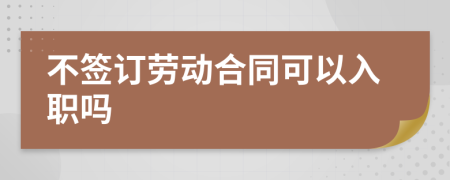 不签订劳动合同可以入职吗